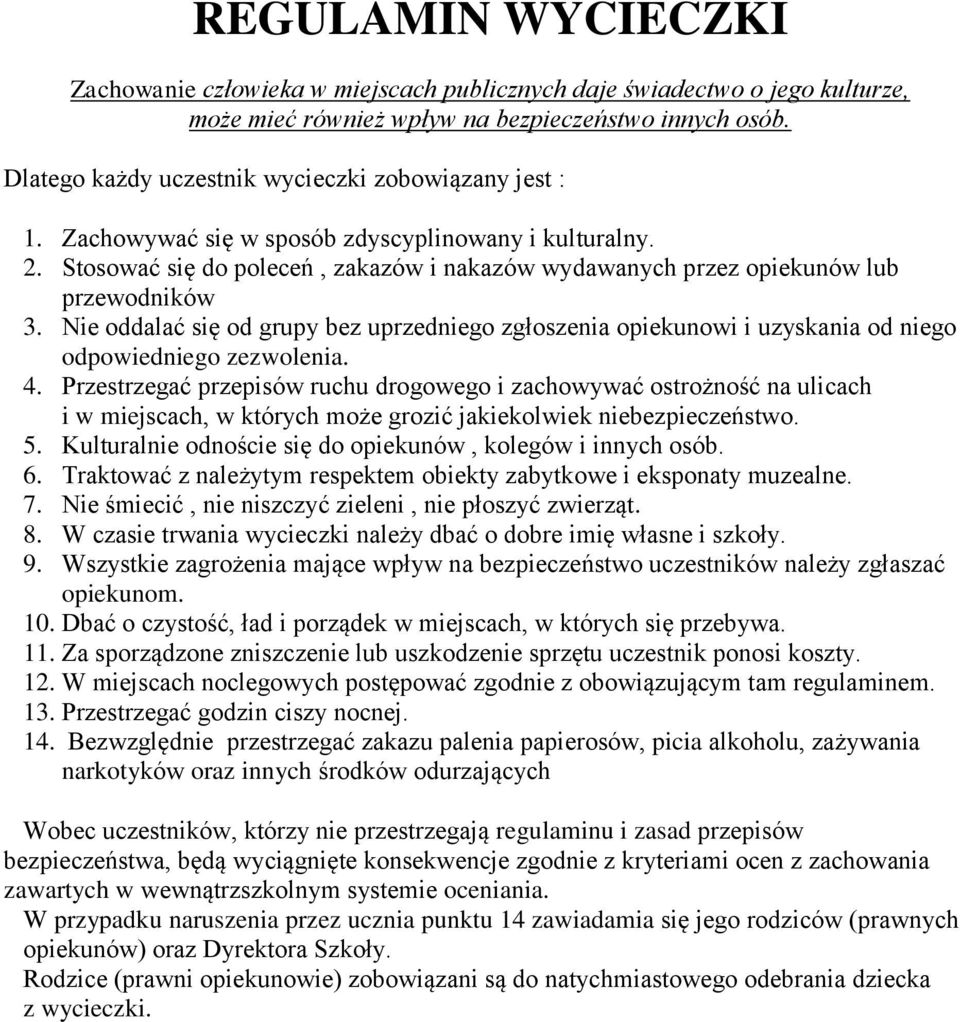 REGULAMIN WYCIECZKI

Zachowanie człowieka w miejscach publicznych daje świadectwo o jego kulturze, może mieć również wpływ na bezpieczeństwo innych osób.

Dlatego każdy uczestnik wycieczki zobowiązany jest :

1. Zachowywać się w sposób zdyscyplinowany i kulturalny.
2. Stosować się do poleceń , zakazów i nakazów wydawanych przez opiekunów lub przewodników
3. Nie oddalać się od grupy bez uprzedniego zgłoszenia opiekunowi i uzyskania od niego odpowiedniego zezwolenia.
4. Przestrzegać przepisów ruchu drogowego i zachowywać ostrożność na ulicach i w miejscach, w których może grozić jakiekolwiek niebezpieczeństwo.
5. Kulturalnie odnoście się do opiekunów , kolegów i innych osób.
6. Traktować z należytym respektem obiekty zabytkowe i eksponaty muzealne.
7. Nie śmiecić , nie niszczyć zieleni , nie płoszyć zwierząt.
8. W czasie trwania wycieczki należy dbać o dobre imię własne i szkoły.
9. Wszystkie zagrożenia mające wpływ na bezpieczeństwo uczestników należy zgłaszać opiekunom.
10. Dbać o czystość, ład i porządek w miejscach, w których się przebywa.
11. Za sporządzone zniszczenie lub uszkodzenie sprzętu uczestnik ponosi koszty.
12. W miejscach noclegowych postępować zgodnie z obowiązującym tam regulaminem.
13. Przestrzegać godzin ciszy nocnej.
14. Bezwzględnie przestrzegać zakazu palenia papierosów, picia alkoholu, zażywania narkotyków oraz innych środków odurzających

Wobec uczestników, którzy nie przestrzegają regulaminu i zasad przepisów bezpieczeństwa, będą wyciągnięte konsekwencje zgodnie z kryteriami ocen z zachowania zawartych w wewnątrzszkolnym systemie oceniania.
W przypadku naruszenia przez ucznia punktu 14 zawiadamia się jego rodziców (prawnych opiekunów) oraz Dyrektora Szkoły.
Rodzice (prawni opiekunowie) zobowiązani są do natychmiastowego odebrania dziecka z wycieczki.